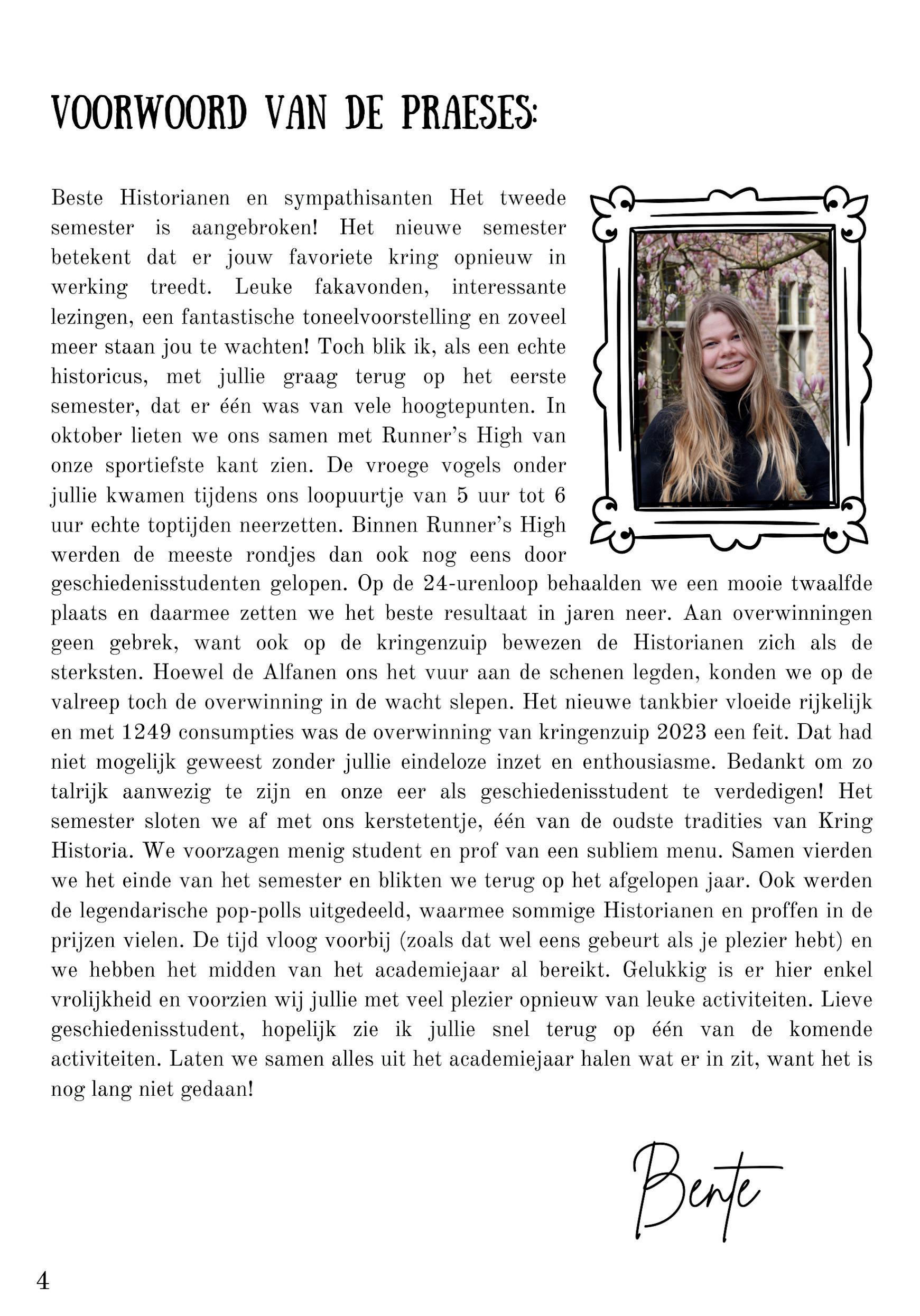 VOORWOORD VAN DE PRAESES:

Beste Historianen en sympathisanten Het tweede semester is aangebroken! Het nieuwe semester betekent dat er jouw favoriete kring opnieuw in werking treedt. Leuke fakavonden, interessante lezingen, een fantastische toneelvoorstelling en zoveel meer staan jou te wachten! Toch blik ik, als een echte historicus, met jullie graag terug op het eerste semester, dat er één was van vele hoogtepunten. In oktober lieten we ons samen met Runner's High van onze sportiefste kant zien. De vroege vogels onder jullie kwamen tijdens ons loopuurtje van 5 uur tot 6 uur echte toptijden neerzetten. Binnen Runner's High werden de meeste rondjes dan ook nog eens door geschiedenisstudenten gelopen. Op de 24-urenloop behaalden we een mooie twaalfde plaats en daarmee zetten we het beste resultaat in jaren neer. Aan overwinningen geen gebrek, want ook op de kringenzuip bewezen de Historianen zich als de sterksten. Hoewel de Alfanen ons het vuur aan de schenen legden, konden we op de valreep toch de overwinning in de wacht slepen. Het nieuwe tankbier vloeide rijkelijk en met 1249 consumpties was de overwinning van kringenzuip 2023 een feit. Dat had niet mogelijk geweest zonder jullie eindeloze inzet en enthousiasme. Bedankt om zo talrijk aanwezig te zijn en onze eer als geschiedenisstudent te verdedigen! Het semester sloten we af met ons kerstetentje, één van de oudste tradities van Kring Historia. We voorzagen menig student en prof van een subliem menu. Samen vierden we het einde van het semester en blikten we terug op het afgelopen jaar. Ook werden de legendarische pop-polls uitgedeeld, waarmee sommige Historianen en proffen in de prijzen vielen. De tijd vloog voorbij (zoals dat wel eens gebeurt als je plezier hebt) en we hebben het midden van het academiejaar al bereikt. Gelukkig is er hier enkel vrolijkheid en voorzien wij jullie met veel plezier opnieuw van leuke activiteiten. Lieve geschiedenisstudent, hopelijk zie ik jullie snel terug op één van de komende activiteiten. Laten we samen alles uit het academiejaar halen wat er in zit, want het is nog lang niet gedaan!

Bente

4